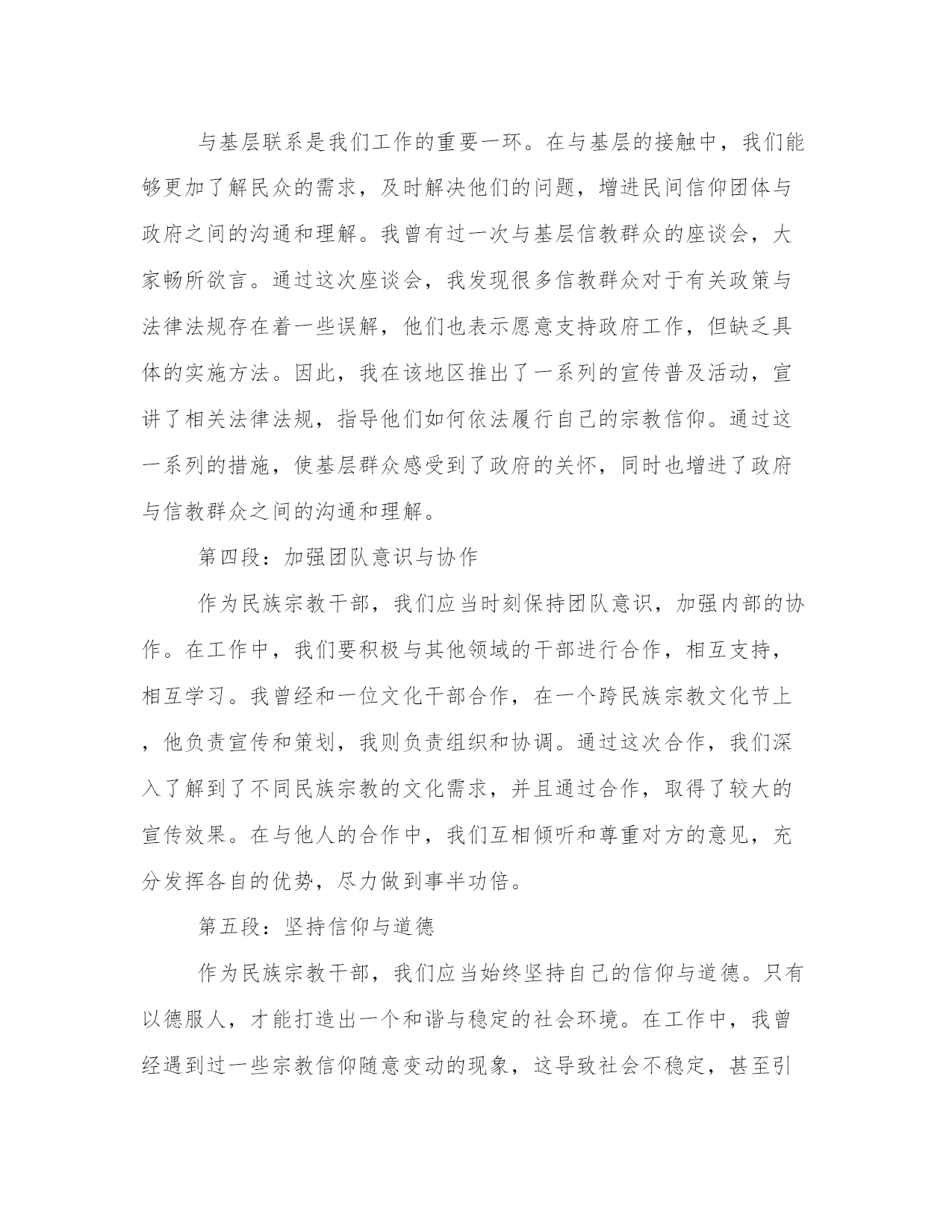 与基层联系是我们工作的重要一环。在与基层的接触中，我们能够更加了解民众的需求，及时解决他们的问题，增进民间信仰团体与政府之间的沟通和理解。我曾有过一次与基层信教群众的座谈会，大家畅所欲言。通过这次座谈会，我发现很多信教群众对于有关政策与法律法规存在着一些误解，他们也表示愿意支持政府工作，但缺乏具体的实施方法。因此，我在该地区推出了一系列的宣传普及活动，宣讲了相关法律法规，指导他们如何依法履行自己的宗教信仰。通过这一系列的措施，使基层群众感受到了政府的关怀，同时也增进了政府与信教群众之间的沟通和理解。

第四段：加强团队意识与协作

作为民族宗教干部，我们应当时刻保持团队意识，加强内部的协作。在工作中，我们要积极与其他领域的干部进行合作，相互支持，相互学习。我曾经和一位文化干部合作，在一个跨民族宗教文化节上，他负责宣传和策划，我则负责组织和协调。通过这次合作，我们深入了解到了不同民族宗教的文化需求，并且通过合作，取得了较大的宣传效果。在与他人的合作中，我们互相倾听和尊重对方的意见，充分发挥各自的优势，尽力做到事半功倍。

第五段：坚持信仰与道德

作为民族宗教干部，我们应当始终坚持自己的信仰与道德。只有以德服人，才能打造出一个和谐与稳定的社会环境。在工作中，我曾经遇到过一些宗教信仰随意变动的现象，这导致社会不稳定，甚至引